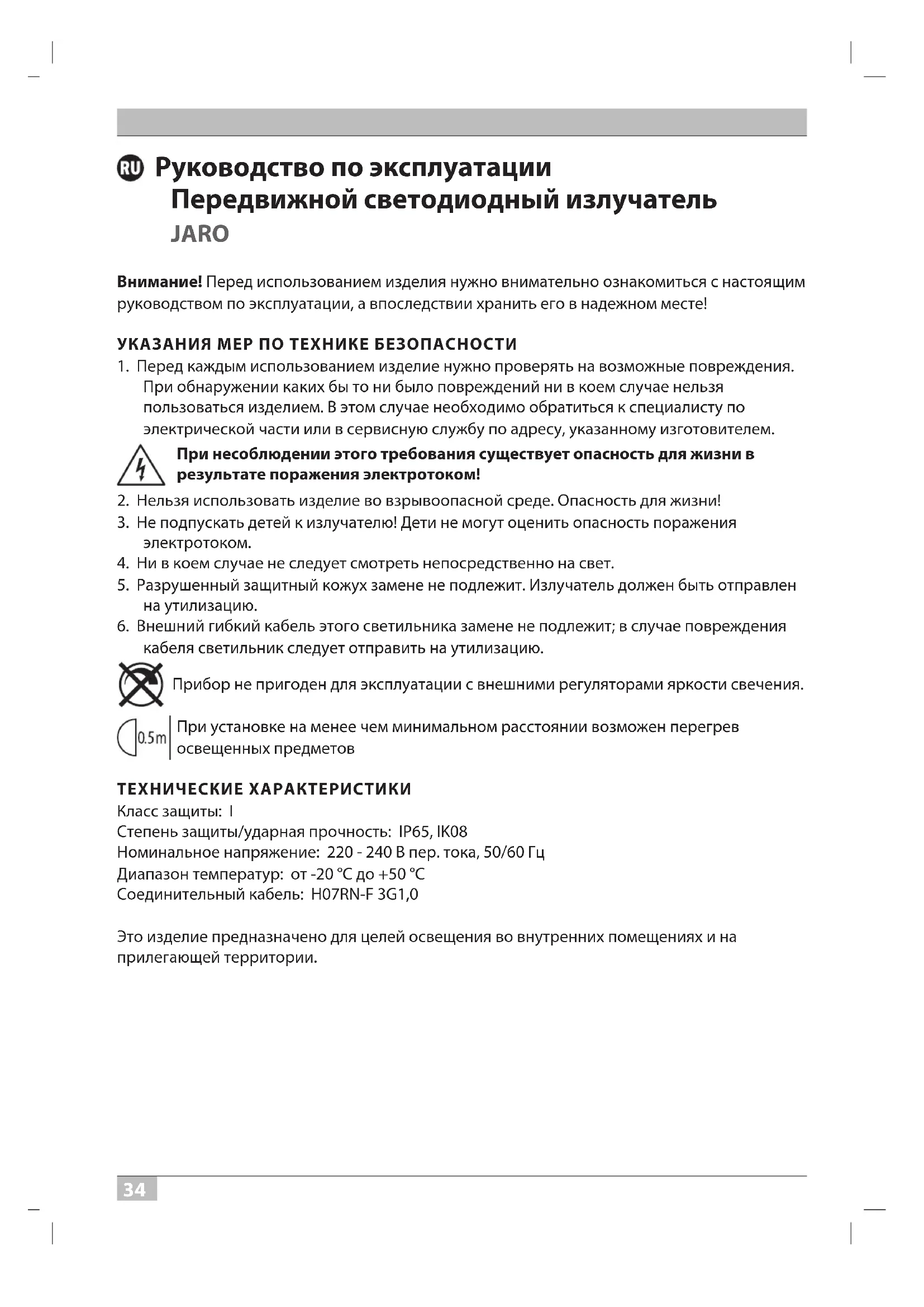 RU Руководство по эксплуатации
Передвижной светодиодный излучатель
JARO

Внимание! Перед использованием изделия нужно внимательно ознакомиться с настоящим руководством по эксплуатации, а впоследствии хранить его в надежном месте!

УКАЗАНИЯ МЕР ПО ТЕХНИКЕ БЕЗОПАСНОСТИ
1. Перед каждым использованием изделие нужно проверять на возможные повреждения. При обнаружении каких бы то ни было повреждений ни в коем случае нельзя пользоваться изделием. В этом случае необходимо обратиться к специалисту по электрической части или в сервисную службу по адресу, указанному изготовителем.
При несоблюдении этого требования существует опасность для жизни в результате поражения электротоком!
2. Нельзя использовать изделие во взрывоопасной среде. Опасность для жизни!
3. Не подпускать детей к излучателю! Дети не могут оценить опасность поражения электротоком.
4. Ни в коем случае не следует смотреть непосредственно на свет.
5. Разрушенный защитный кожух замене не подлежит. Излучатель должен быть отправлен на утилизацию.
6. Внешний гибкий кабель этого светильника замене не подлежит; в случае повреждения кабеля светильник следует отправить на утилизацию.
Прибор не пригоден для эксплуатации с внешними регуляторами яркости свечения.
0.5m При установке на менее чем минимальном расстоянии возможен перегрев освещенных предметов

ТЕХНИЧЕСКИЕ ХАРАКТЕРИСТИКИ
Класс защиты: I
Степень защиты/ударная прочность: IP65, IK08
Номинальное напряжение: 220 - 240 В пер. тока, 50/60 Гц
Диапазон температур: от -20 °C до +50 °C
Соединительный кабель: H07RN-F 3G1,0

Это изделие предназначено для целей освещения во внутренних помещениях и на прилегающей территории.

34